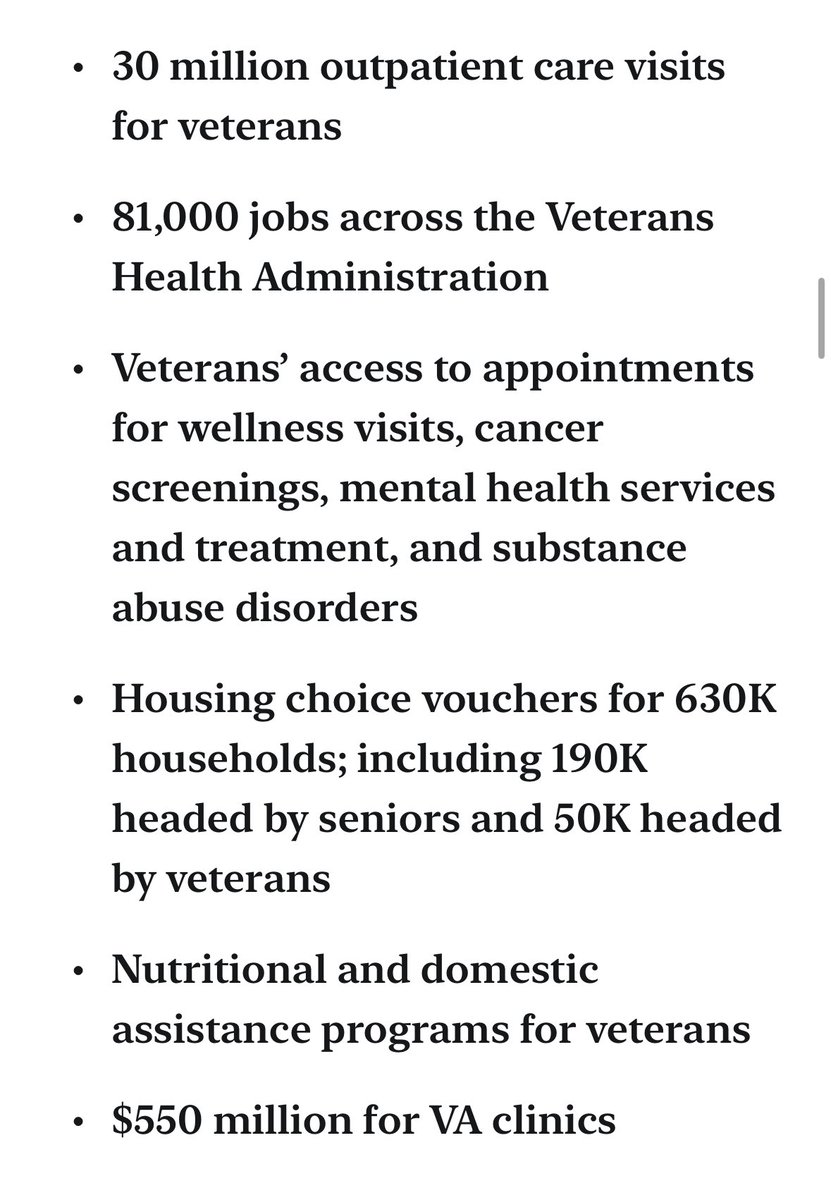 • 30 million outpatient care visits for veterans

• 81,000 jobs across the Veterans Health Administration

• Veterans’ access to appointments for wellness visits, cancer screenings, mental health services and treatment, and substance abuse disorders

• Housing choice vouchers for 630K households; including 190K headed by seniors and 50K headed by veterans

• Nutritional and domestic assistance programs for veterans

• \$550 million for VA clinics